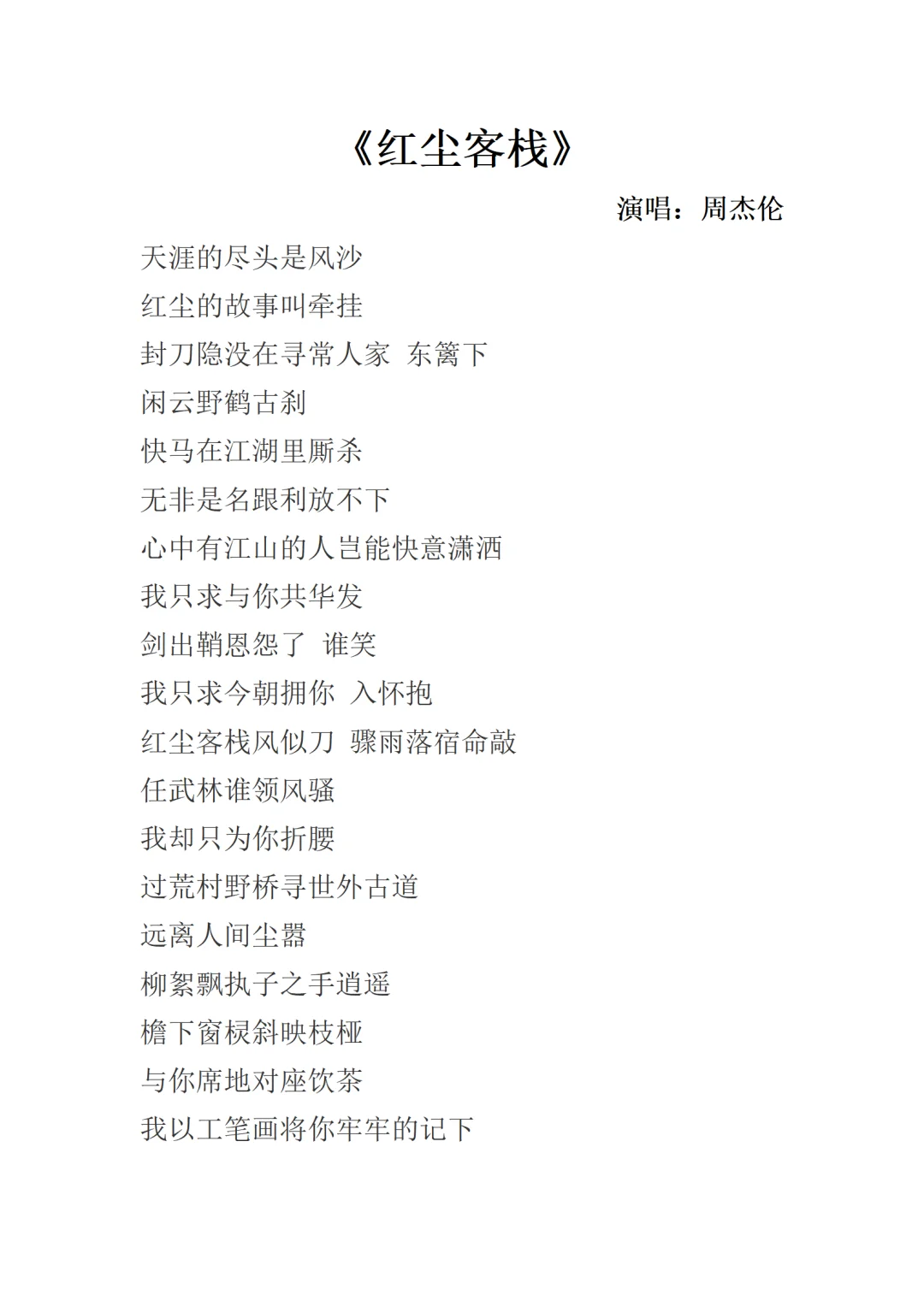 《红尘客栈》

演唱：周杰伦

天涯的尽头是风沙
红尘的故事叫牵挂
封刀隐没在寻常人家 东篱下
闲云野鹤古刹
快马在江湖里厮杀
无非是名跟利放不下
心中有江山的人岂能快意潇洒
我只求与你共华发
剑出鞘恩怨了 谁笑
我只求今朝拥你 入怀抱
红尘客栈风似刀 骤雨落宿命敲
任武林谁领风骚
我却只为你折腰
过荒村野桥寻世外古道
远离人间尘嚣
柳絮飘执子之手逍遥
檐下窗棂斜映枝桠
与你席地对座饮茶
我以工笔画将你牢牢的记下